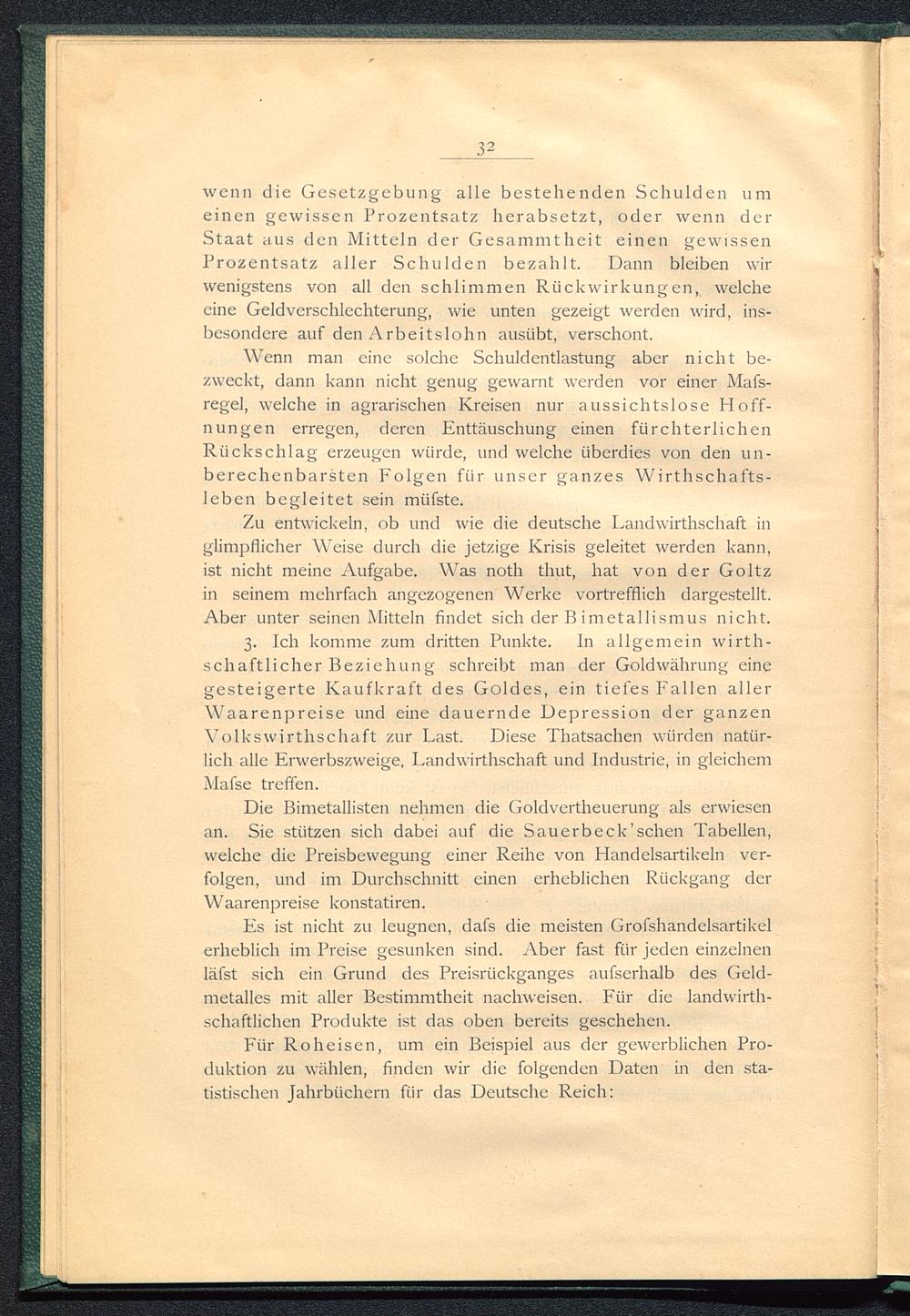 32

wenn die Gesetzgebung alle bestehenden Schulden um einen gewissen Prozentsatz herabsetzt, oder wenn der Staat aus den Mitteln der Gesammtheit einen gewissen Prozentsatz aller Schulden bezahlt. Dann bleiben wir wenigstens von all den schlimmen Rückwirkungen, welche eine Geldverschlechterung, wie unten gezeigt werden wird, insbesondere auf den Arbeitslohn ausübt, verschont.

Wenn man eine solche Schuldentlastung aber nicht bezweckt, dann kann nicht genug gewarnt werden vor einer Mafsregel, welche in agrarischen Kreisen nur aussichtslose Hoffnungen erregen, deren Enttäuschung einen fürchterlichen Rückschlag erzeugen würde, und welche überdies von den unberechenbarsten Folgen für unser ganzes Wirthschaftsleben begleitet sein müfste.

Zu entwickeln, ob und wie die deutsche Landwirthschaft in glimpflicher Weise durch die jetzige Krisis geleitet werden kann, ist nicht meine Aufgabe. Was noth thut, hat von der Goltz in seinem mehrfach angezogenen Werke vortrefflich dargestellt. Aber unter seinen Mitteln findet sich der Bimetallismus nicht.

3. Ich komme zum dritten Punkte. In allgemein wirthschaftlicher Beziehung schreibt man der Goldwährung eine gesteigerte Kaufkraft des Goldes, ein tiefes Fallen aller Waarenpreise und eine dauernde Depression der ganzen Volkswirthschaft zur Last. Diese Thatsachen würden natürlich alle Erwerbszweige, Landwirthschaft und Industrie, in gleichem Mafse treffen.

Die Bimetallisten nehmen die Goldvertheuerung als erwiesen an. Sie stützen sich dabei auf die Sauerbeck'schen Tabellen, welche die Preisbewegung einer Reihe von Handelsartikeln verfolgen, und im Durchschnitt einen erheblichen Rückgang der Waarenpreise konstatiren.

Es ist nicht zu leugnen, dafs die meisten Grofshandelsartikel erheblich im Preise gesunken sind. Aber fast für jeden einzelnen läfst sich ein Grund des Preisrückganges aufserhalb des Geldmetalles mit aller Bestimmtheit nachweisen. Für die landwirthschaftlichen Produkte ist das oben bereits geschehen.

Für Roheisen, um ein Beispiel aus der gewerblichen Produktion zu wählen, finden wir die folgenden Daten in den statistischen Jahrbüchern für das Deutsche Reich: